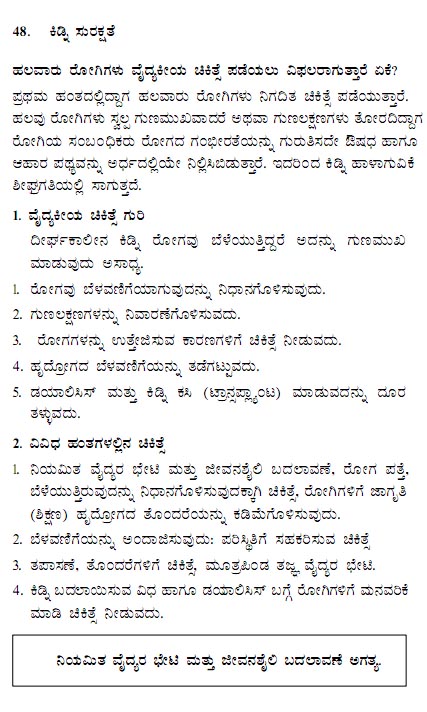 48. ಕಿಡ್ನಿ ಸುರಕ್ಷತೆ

ಹಲವಾರು ರೋಗಿಗಳು ವೈದ್ಯಕೀಯ ಚಿಕಿತ್ಸೆ ಪಡೆಯಲು ವಿಫಲರಾಗುತ್ತಾರೆ ಏಕೆ?

ಪ್ರಥಮ ಹಂತದಲ್ಲಿದ್ದಾಗ ಹಲವಾರು ರೋಗಿಗಳು ನಿಗದಿತ ಚಿಕಿತ್ಸೆ ಪಡೆಯುತ್ತಾರೆ. ಹಲವು ರೋಗಿಗಳು ಸ್ವಲ್ಪ ಗುಣಮುಖವಾದರೆ ಅಥವಾ ಗುಣಲಕ್ಷಣಗಳು ತೋರದಿದ್ದಾಗ ರೋಗಿಯ ಸಂಬಂಧಿಕರು ರೋಗದ ಗಂಭೀರತೆಯನ್ನು ಗುರುತಿಸದೇ ಔಷಧ ಹಾಗೂ ಆಹಾರ ಪಥ್ಯವನ್ನು ಅರ್ಧದಲ್ಲಿಯೇ ನಿಲ್ಲಿಸಿಬಿಡುತ್ತಾರೆ. ಇದರಿಂದ ಕಿಡ್ನಿ ಹಾಳಾಗುವಿಕೆ ಶೀಘ್ರಗತಿಯಲ್ಲಿ ಸಾಗುತ್ತದೆ.

1. ವೈದ್ಯಕೀಯ ಚಿಕಿತ್ಸೆ ಗುರಿ

ದೀರ್ಘಕಾಲೀನ ಕಿಡ್ನಿ ರೋಗವು ಬೆಳೆಯುತ್ತಿದ್ದರೆ ಅದನ್ನು ಗುಣಮುಖ ಮಾಡುವುದು ಅಸಾಧ್ಯ.

1. ರೋಗವು ಬೆಳವಣಿಗೆಯಾಗುವುದನ್ನು ನಿಧಾನಗೊಳಿಸುವುದು.

2. ಗುಣಲಕ್ಷಣಗಳನ್ನು ನಿವಾರಣೆಗೊಳಿಸುವದು.

3. ರೋಗಗಳನ್ನು ಉತ್ತೇಜಿಸುವ ಕಾರಣಗಳಿಗೆ ಚಿಕಿತ್ಸೆ ನೀಡುವದು.

4. ಹೃದ್ರೋಗದ ಬೆಳವಣಿಗೆಯನ್ನು ತಡೆಗಟ್ಟುವದು.

5. ಡಯಾಲಿಸಿಸ್ ಮತ್ತು ಕಿಡ್ನಿ ಕಸಿ (ಟ್ರಾನ್ಸಪ್ಲಾಂಟ) ಮಾಡುವದನ್ನು ದೂರ ತಳ್ಳುವದು.

2. ವಿವಿಧ ಹಂತಗಳಲ್ಲಿನ ಚಿಕಿತ್ಸೆ

1. ನಿಯಮಿತ ವೈದ್ಯರ ಭೇಟಿ ಮತ್ತು ಜೀವನಶೈಲಿ ಬದಲಾವಣೆ, ರೋಗ ಪತ್ತೆ, ಬೆಳೆಯುತ್ತಿರುವುದನ್ನು ನಿಧಾನಗೊಳಿಸುವುದಕ್ಕಾಗಿ ಚಿಕಿತ್ಸೆ, ರೋಗಿಗಳಿಗೆ ಜಾಗೃತಿ (ಶಿಕ್ಷಣ) ಹೃದ್ರೋಗದ ತೊಂದರೆಯನ್ನು ಕಡಿಮೆಗೊಳಿಸುವುದು.

2. ಬೆಳವಣಿಗೆಯನ್ನು ಅಂದಾಜಿಸುವುದು: ಪರಿಸ್ಥಿತಿಗೆ ಸಹಕರಿಸುವ ಚಿಕಿತ್ಸೆ

3. ತಪಾಸಣೆ, ತೊಂದರೆಗಳಿಗೆ ಚಿಕಿತ್ಸೆ, ಮೂತ್ರಪಿಂಡ ತಜ್ಞ ವೈದ್ಯರ ಭೇಟಿ.

4. ಕಿಡ್ನಿ ಬದಲಾಯಿಸುವ ವಿಧ ಹಾಗೂ ಡಯಾಲಿಸಿಸ್ ಬಗ್ಗೆ ರೋಗಿಗಳಿಗೆ ಮನವರಿಕೆ ಮಾಡಿ ಚಿಕಿತ್ಸೆ ನೀಡುವದು.

ನಿಯಮಿತ ವೈದ್ಯರ ಭೇಟಿ ಮತ್ತು ಜೀವನಶೈಲಿ ಬದಲಾವಣೆ ಅಗತ್ಯ.